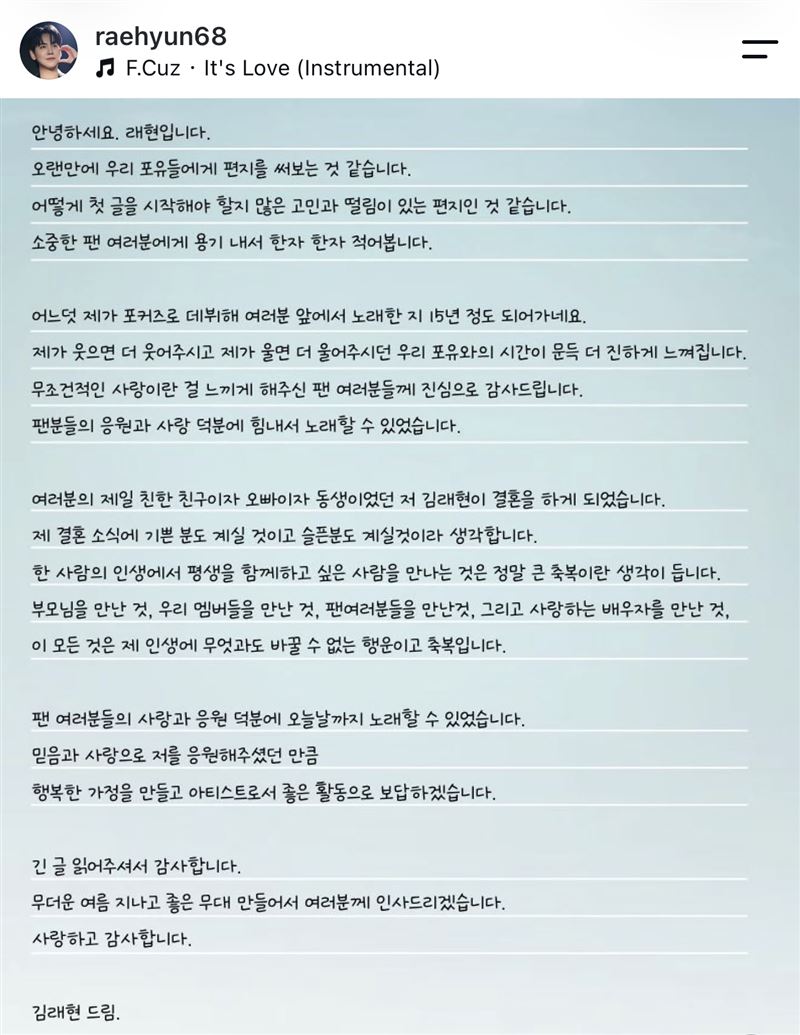 raehyun68
F.Cuz · It's Love (Instrumental)

안녕하세요. 래현입니다.
오랜만에 우리 포유들에게 편지를 써보는 것 같습니다.
어떻게 첫 글을 시작해야 할지 많은 고민과 떨림이 있는 편지인 것 같습니다.
소중한 팬 여러분에게 용기 내서 한자 한자 적어봅니다.

어느덧 제가 포커즈로 데뷔해 여러분 앞에서 노래한 지 15년 정도 되어가네요.
제가 웃으면 더 웃어주시고 제가 울면 더 울어주시던 우리 포유와의 시간이 문득 더 진하게 느껴집니다.
무조건적인 사랑이란 걸 느끼게 해주신 팬 여러분들께 진심으로 감사드립니다.
팬분들의 응원과 사랑 덕분에 힘내서 노래할 수 있었습니다.

여러분의 제일 친한 친구이자 오빠이자 동생이었던 저 김래현이 결혼을 하게 되었습니다.
제 결혼 소식에 기쁜 분도 계실 것이고 슬픈분도 계실것이라 생각합니다.
한 사람의 인생에서 평생을 함께하고 싶은 사람을 만나는 것은 정말 큰 축복이란 생각이 듭니다.
부모님을 만난 것, 우리 멤버들을 만난 것, 팬여러분들을 만난것, 그리고 사랑하는 배우자를 만난 것,
이 모든 것은 제 인생에 무엇과도 바꿀 수 없는 행운이고 축복입니다.

팬 여러분들의 사랑과 응원 덕분에 오늘날까지 노래할 수 있었습니다.
믿음과 사랑으로 저를 응원해주셨던 만큼
행복한 가정을 만들고 아티스트로서 좋은 활동으로 보답하겠습니다.

긴 글 읽어주셔서 감사합니다.
무더운 여름 지나고 좋은 무대 만들어서 여러분께 인사드리겠습니다.
사랑하고 감사합니다.

김래현 드림.